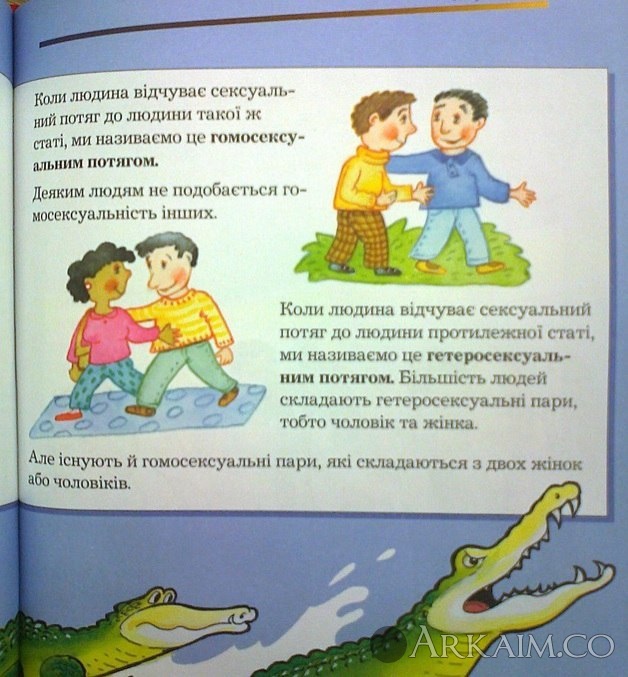 Коли людина відчуває сексуальний потяг до людини такої ж статі, ми називаємо це гомосексуальним потягом.

Деяким людям не подобається гомосексуальність інших.

Коли людина відчуває сексуальний потяг до людини протилежної статі, ми називаємо це гетеросексуальним потягом. Більшість людей складають гетеросексуальні пари, тобто чоловік та жінка.

Але існують й гомосексуальні пари, які складаються з двох жінок або чоловіків.

ARKAIM.CO